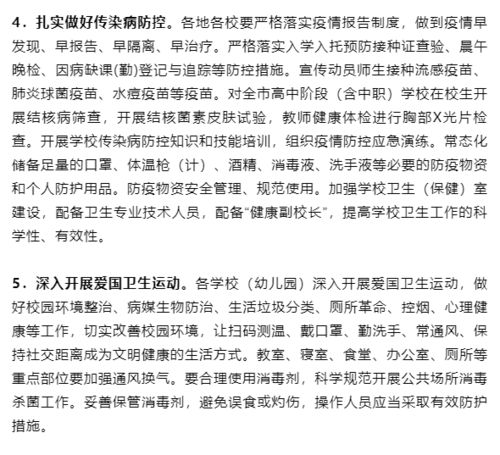 4．扎实做好传染病防控。各地各校要严格落实疫情报告制度，做到疫情早发现、早报告、早隔离、早治疗。严格落实入学入托预防接种证查验、晨午晚检、因病缺课(勤)登记与追踪等防控措施。宣传动员师生接种流感疫苗、肺炎球菌疫苗、水痘疫苗等疫苗。对全市高中阶段（含中职）学校在校生开展结核病筛查，开展结核菌素皮肤试验，教师健康体检进行胸部X光片检查。开展学校传染病防控知识和技能培训，组织疫情防控应急演练。常态化储备足量的口罩、体温枪（计）、酒精、消毒液、洗手液等必要的防疫物资和个人防护用品。防疫物资安全管理、规范使用。加强学校卫生（保健）室建设，配备卫生专业技术人员，配备“健康副校长”，提高学校卫生工作的科学性、有效性。

5．深入开展爱国卫生运动。各学校（幼儿园）深入开展爱国卫生运动，做好校园环境整治、病媒生物防治、生活垃圾分类、厕所革命、控烟、心理健康等工作，切实改善校园环境，让扫码测温、戴口罩、勤洗手、常通风、保持社交距离成为文明健康的生活方式。教室、寝室、食堂、办公室、厕所等重点部位要加强通风换气。要合理使用消毒剂，科学规范开展公共场所消毒杀菌工作。妥善保管消毒剂，避免误食或灼伤，操作人员应当采取有效防护措施。